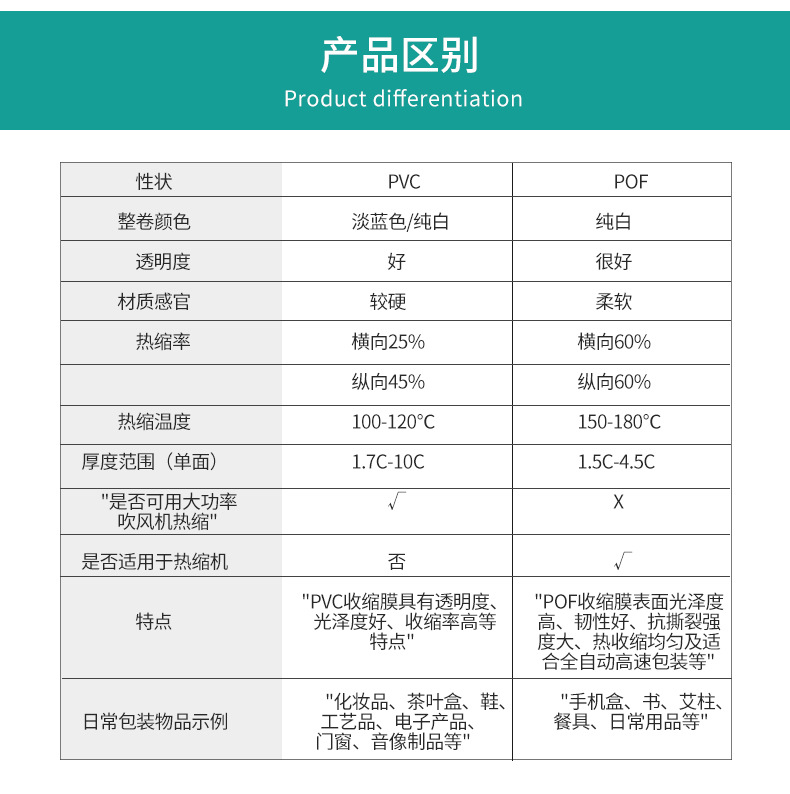 产品区别
Product differentiation

| 性状 | PVC | POF |
|---|---|---|
| 整卷颜色 | 淡蓝色/纯白 | 纯白 |
| 透明度 | 好 | 很好 |
| 材质感官 | 较硬 | 柔软 |
| 热缩率 | 横向25% | 横向60% |
|  | 纵向45% | 纵向60% |
| 热缩温度 | 100-120°C | 150-180°C |
| 厚度范围（单面） | 1.7C-10C | 1.5C-4.5C |
| "是否可用大功率吹风机热缩" | √ | X |
| 是否适用于热缩机 | 否 | √ |
| 特点 | "PVC收缩膜具有透明度、光泽度好、收缩率高等特点" | "POF收缩膜表面光泽度高、韧性好、抗撕裂强度大、热收缩均匀及适合全自动高速包装等" |
| 日常包装物品示例 | "化妆品、茶叶盒、鞋、工艺品、电子产品、门窗、音像制品等" | "手机盒、书、艾柱、餐具、日常用品等" |